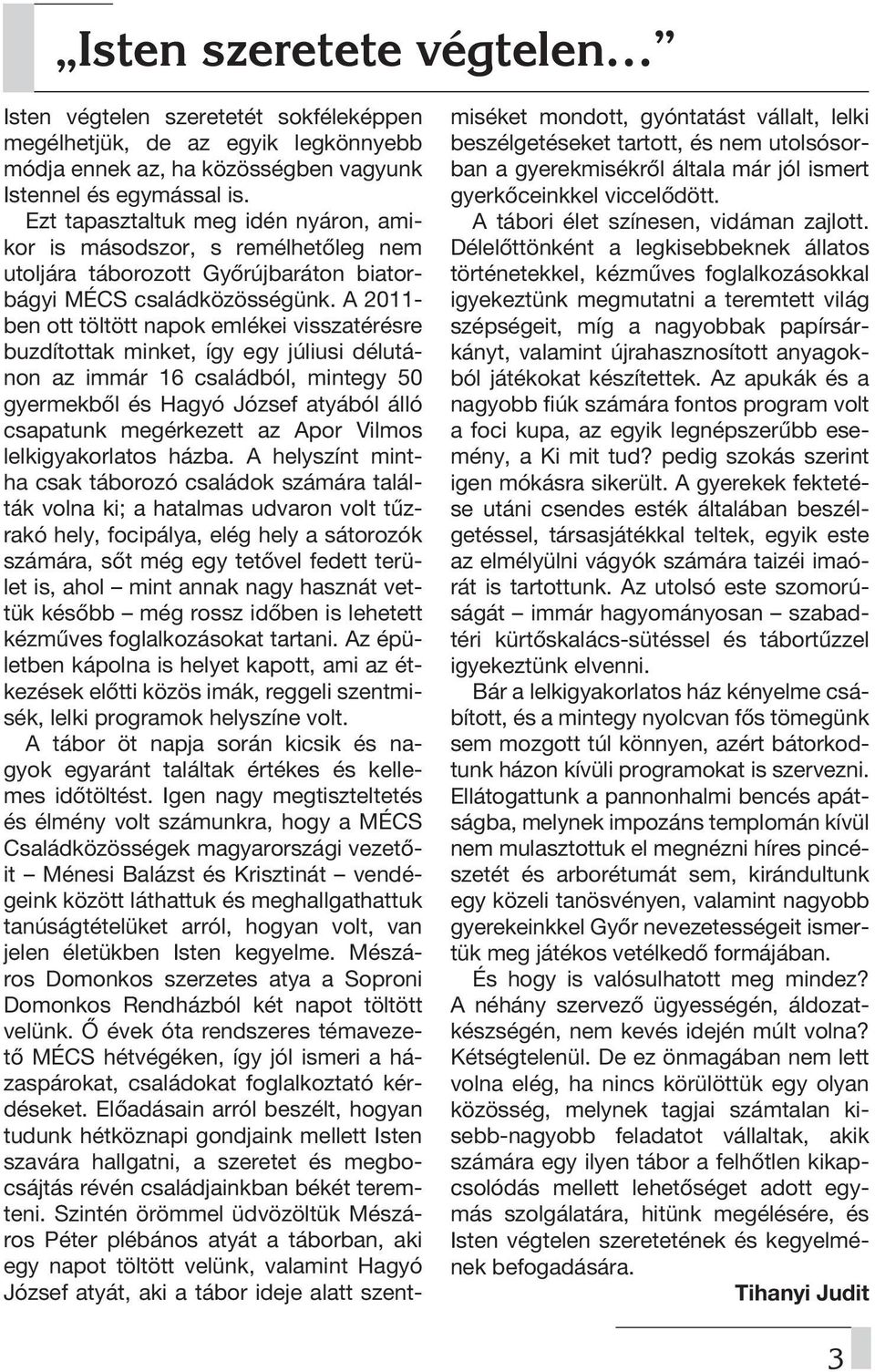 „Isten szeretete végtelen…”

Isten végtelen szeretetét sokféleképpen megélhetjük, de az egyik legkönnyebb módja ennek az, ha közösségben vagyunk Istennel és egymással is.

Ezt tapasztaltuk meg idén nyáron, amikor is másodszor, s remélhetőleg nem utoljára táborozott Győrújbaráton biatorbágyi MÉCS családközösségünk. A 2011-ben ott töltött napok emlékei visszatérésre buzdítottak minket, így egy júliusi délutánon az immár 16 családból, mintegy 50 gyermekből és Hagyó József atyából álló csapatunk megérkezett az Apor Vilmos lelkigyakorlatos házba. A helyszínt mintha csak táborozó családok számára találták volna ki; a hatalmas udvaron volt tűzrakó hely, focipálya, elég hely a sátorozók számára, sőt még egy tetővel fedett terület is, ahol – mint annak nagy hasznát vettük később – még rossz időben is lehetett kézműves foglalkozásokat tartani. Az épületben kápolna is helyet kapott, ami az étkezések előtti közös imák, reggeli szentmisék, lelki programok helyszíne volt.

A tábor öt napja során kicsik és nagyok egyaránt találtak értékes és kellemes időtöltést. Igen nagy megtiszteltetés és élmény volt számunkra, hogy a MÉCS Családközösségek magyarországi vezetőit – Ménesi Balázst és Krisztinát – vendégeink között láthattuk és meghallgathattuk tanúságtételüket arról, hogyan volt, van jelen életükben Isten kegyelme. Mészáros Domonkos szerzetes atya a Soproni Domonkos Rendházból két napot töltött velünk. Ő évek óta rendszeres témavezető MÉCS hétvégéken, így jól ismeri a házaspárokat, családokat foglalkoztató kérdéseket. Előadásain arról beszélt, hogyan tudunk hétköznapi gondjaink mellett Isten szavára hallgatni, a szeretet és megbocsájtás révén családjainkban békét teremteni. Szintén örömmel üdvözöltük Mészáros Péter plébános atyát a táborban, aki egy napot töltött velünk, valamint Hagyó József atyát, aki a tábor ideje alatt szentmiséket mondott, gyóntatást vállalt, lelki beszélgetéseket tartott, és nem utolsósorban a gyerekmisékről általa már jól ismert gyerkőceinkkel viccelődött.

A tábori élet színesen, vidáman zajlott. Délelőttönként a legkisebbeknek állatos történetekkel, kézműves foglalkozásokkal igyekeztünk megmutatni a teremtett világ szépségeit, míg a nagyobbak papírsárkányt, valamint újrahasznosított anyagokból játékokat készítettek. Az apukák és a nagyobb fiúk számára fontos program volt a foci kupa, az egyik legnépszerűbb esemény, a Ki mit tud? pedig szokás szerint igen mókásra sikerült. A gyerekek fektetése utáni csendes esték általában beszélgetéssel, társasjátékkal teltek, egyik este az elmélyülni vágyók számára taizéi imaórát is tartottunk. Az utolsó este szomorúságát – immár hagyományosan – szabadtéri kürtőskalács-sütéssel és tábortűzzel igyekeztünk elvenni.

Bár a lelkigyakorlatos ház kényelme csábított, és a mintegy nyolcvan fős tömegünk sem mozgott túl könnyen, azért bátorkodtunk házon kívüli programokat is szervezni. Ellátogattunk a pannonhalmi bencés apátságba, melynek impozáns templomán kívül nem mulasztottuk el megnézni híres pincészetét és arborétumát sem, kirándultunk egy közeli tanösvényen, valamint nagyobb gyerekeinkkel Győr nevezetességeit ismertük meg játékos vetélkedő formájában.

És hogy is valósulhatott meg mindez? A néhány szervező ügyességén, áldozatkészségén, nem kevés idején múlt volna? Kétségtelenül. De ez önmagában nem lett volna elég, ha nincs körülöttük egy olyan közösség, melynek tagjai számtalan kisebb-nagyobb feladatot vállaltak, akik számára egy ilyen tábor a felhőtlen kikapcsolódás mellett lehetőséget adott egymás szolgálatára, hitünk megélésére, és Isten végtelen szeretetének és kegyelmének befogadására.

Tihanyi Judit

3